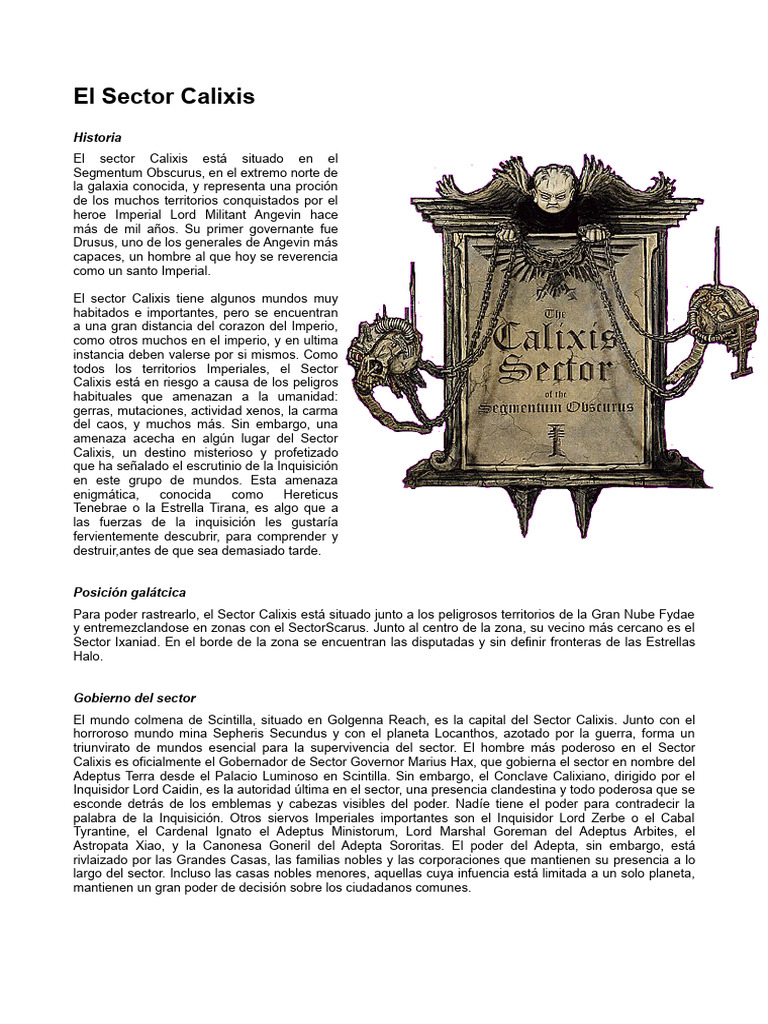 El Sector Calixis

Historia

El sector Calixis está situado en el Segmentum Obscurus, en el extremo norte de la galaxia conocida, y representa una proción de los muchos territorios conquistados por el heroe Imperial Lord Militant Angevin hace más de mil años. Su primer governante fue Drusus, uno de los generales de Angevin más capaces, un hombre al que hoy se reverencia como un santo Imperial.

El sector Calixis tiene algunos mundos muy habitados e importantes, pero se encuentran a una gran distancia del corazon del Imperio, como otros muchos en el imperio, y en ultima instancia deben valerse por si mismos. Como todos los territorios Imperiales, el Sector Calixis está en riesgo a causa de los peligros habituales que amenazan a la umanidad: gerras, mutaciones, actividad xenos, la carma del caos, y muchos más. Sin embargo, una amenaza acecha en algún lugar del Sector Calixis, un destino misterioso y profetizado que ha señalado el escrutinio de la Inquisición en este grupo de mundos. Esta amenaza enigmática, conocida como Hereticus Tenebrae o la Estrella Tirana, es algo que a las fuerzas de la inquisición les gustaría fervientemente descubrir, para comprender y destruir,antes de que sea demasiado tarde.

The Calixis Sector of the Segmentum Obscurus

Posición galátcica

Para poder rastrearlo, el Sector Calixis está situado junto a los peligrosos territorios de la Gran Nube Fydae y entremezclandose en zonas con el SectorScarus. Junto al centro de la zona, su vecino más cercano es el Sector Ixaniad. En el borde de la zona se encuentran las disputadas y sin definir fronteras de las Estrellas Halo.

Gobierno del sector

El mundo colmena de Scintilla, situado en Golgenna Reach, es la capital del Sector Calixis. Junto con el horroroso mundo mina Sepheris Secundus y con el planeta Locanthos, azotado por la guerra, forma un triunvirato de mundos esencial para la supervivencia del sector. El hombre más poderoso en el Sector Calixis es oficialmente el Gobernador de Sector Governor Marius Hax, que gobierna el sector en nombre del Adeptus Terra desde el Palacio Luminoso en Scintilla. Sin embargo, el Conclave Calixiano, dirigido por el Inquisidor Lord Caidin, es la autoridad última en el sector, una presencia clandestina y todo poderosa que se esconde detrás de los emblemas y cabezas visibles del poder. Nadíe tiene el poder para contradecir la palabra de la Inquisición. Otros siervos Imperiales importantes son el Inquisidor Lord Zerbe o el Cabal Tyrantine, el Cardenal Ignato el Adeptus Ministorum, Lord Marshal Goreman del Adeptus Arbites, el Astropata Xiao, y la Canonesa Goneril del Adepta Sororitas. El poder del Adepta, sin embargo, está rivlaizado por las Grandes Casas, las familias nobles y las corporaciones que mantienen su presencia a lo largo del sector. Incluso las casas nobles menores, aquellas cuya infuencia está limitada a un solo planeta, mantienen un gran poder de decisión sobre los ciudadanos comunes.